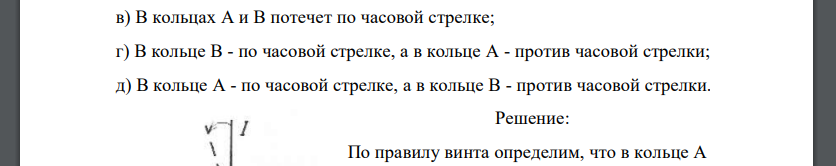 в) В кольцах А и В потечет по часовой стрелке;

г) В кольце В - по часовой стрелке, а в кольце А - против часовой стрелки;

д) В кольце А - по часовой стрелке, а в кольце В - против часовой стрелки.

Решение:

v I

По правилу винта определим, что в кольце А